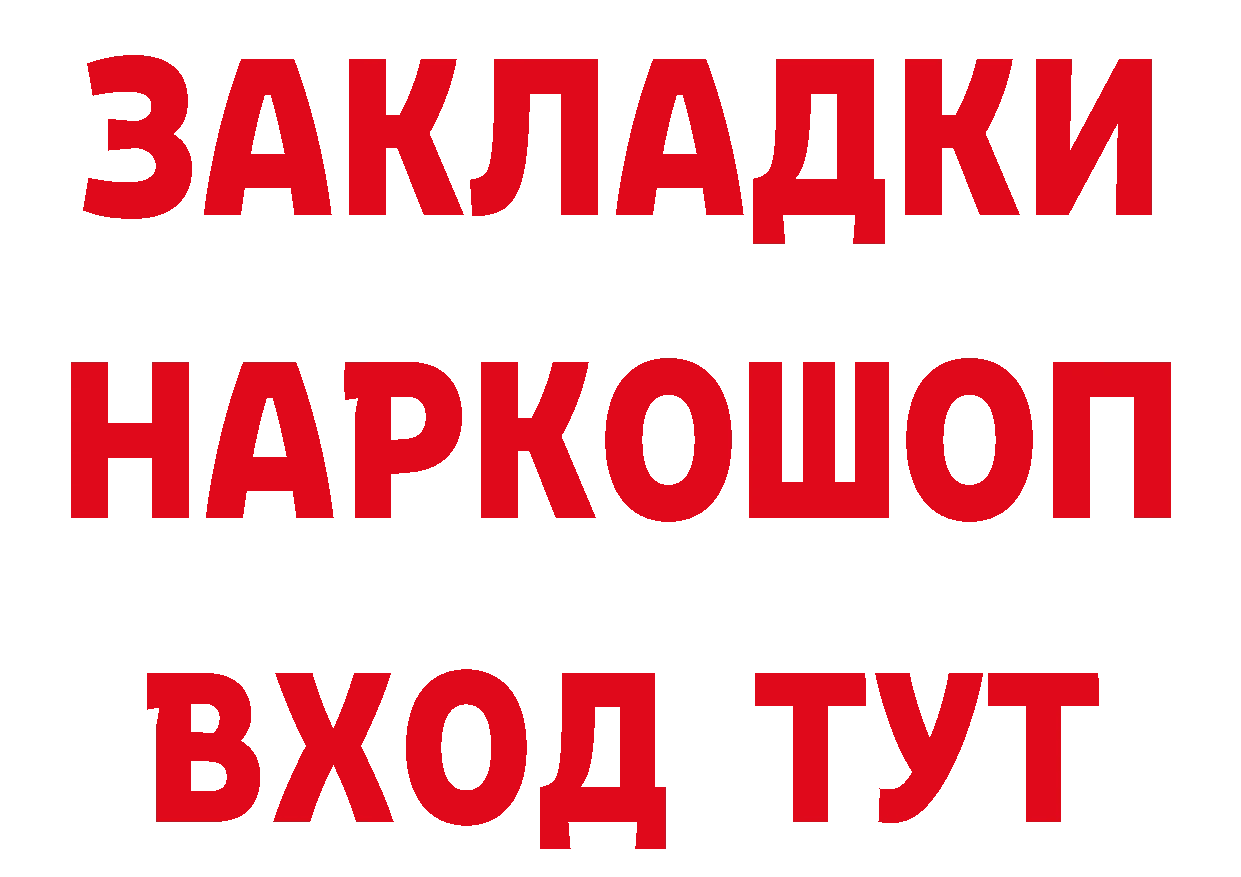 ЗАКЛАДКИ НАРКОШОП ВХОД ТУТ